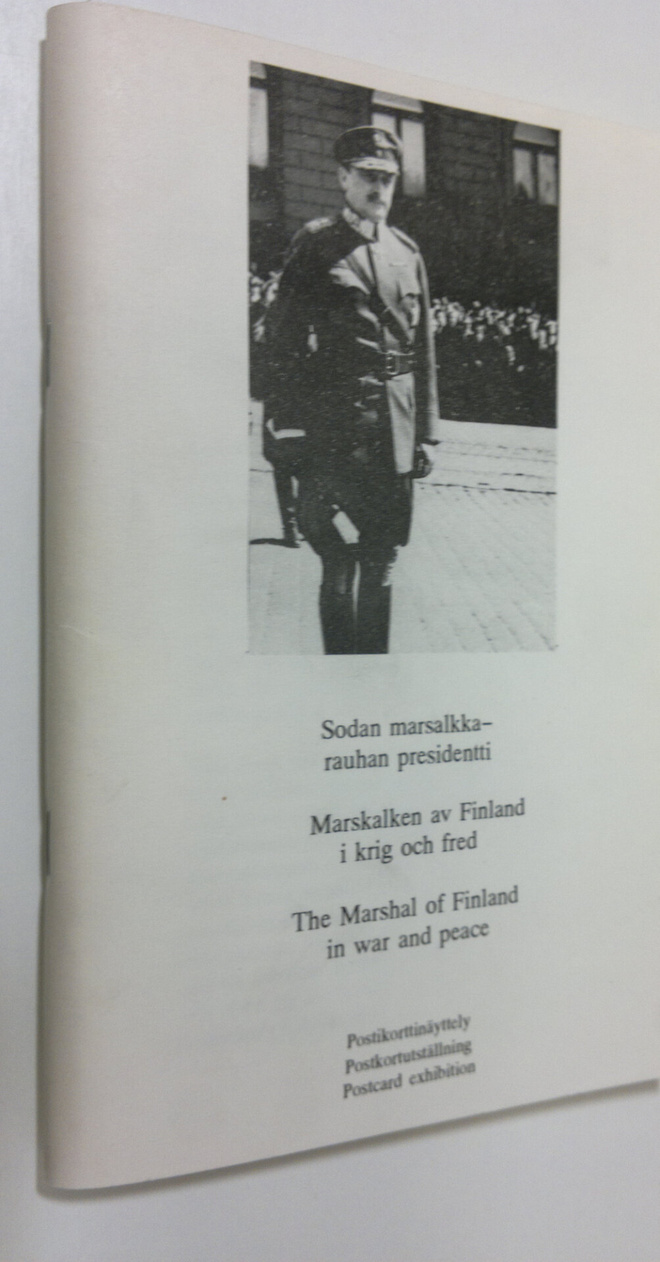 Sodan marsalkka–
rauhan presidentti

Marskalken av Finland
i krig och fred

The Marshal of Finland
in war and peace

Postikorttinäyttely
Postkortutställning
Postcard exhibition